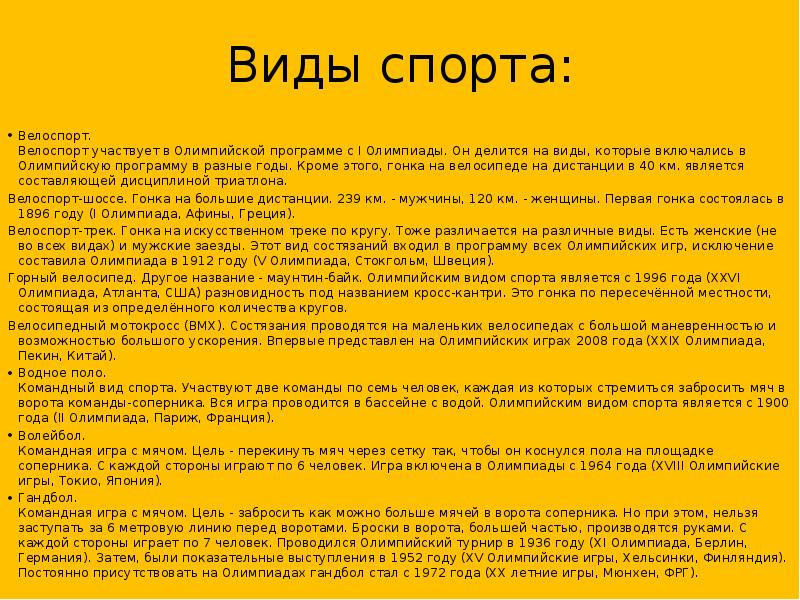 Виды спорта:

• Велоспорт.
Велоспорт участвует в Олимпийской программе с I Олимпиады. Он делится на виды, которые включались в Олимпийскую программу в разные годы. Кроме этого, гонка на велосипеде на дистанции в 40 км. является составляющей дисциплиной триатлона.

Велоспорт-шоссе. Гонка на большие дистанции. 239 км. - мужчины, 120 км. - женщины. Первая гонка состоялась в 1896 году (I Олимпиада, Афины, Греция).

Велоспорт-трек. Гонка на искусственном треке по кругу. Тоже различается на различные виды. Есть женские (не во всех видах) и мужские заезды. Этот вид состязаний входил в программу всех Олимпийских игр, исключение составила Олимпиада в 1912 году (V Олимпиада, Стокгольм, Швеция).

Горный велосипед. Другое название - маунтин-байк. Олимпийским видом спорта является с 1996 года (XXVI Олимпиада, Атланта, США) разновидность под названием кросс-кантри. Это гонка по пересечённой местности, состоящая из определённого количества кругов.

Велосипедный мотокросс (BMX). Состязания проводятся на маленьких велосипедах с большой маневренностью и возможностью большого ускорения. Впервые представлен на Олимпийских играх 2008 года (XXIX Олимпиада, Пекин, Китай).

• Водное поло.
Командный вид спорта. Участвуют две команды по семь человек, каждая из которых стремиться забросить мяч в ворота команды-соперника. Вся игра проводится в бассейне с водой. Олимпийским видом спорта является с 1900 года (II Олимпиада, Париж, Франция).

• Волейбол.
Командная игра с мячом. Цель - перекинуть мяч через сетку так, чтобы он коснулся пола на площадке соперника. С каждой стороны играют по 6 человек. Игра включена в Олимпиады с 1964 года (XVIII Олимпийские игры, Токио, Япония).

• Гандбол.
Командная игра с мячом. Цель - забросить как можно больше мячей в ворота соперника. Но при этом, нельзя заступать за 6 метровую линию перед воротами. Броски в ворота, большей частью, производятся руками. С каждой стороны играет по 7 человек. Проводился Олимпийский турнир в 1936 году (XI Олимпиада, Берлин, Германия). Затем, были показательные выступления в 1952 году (XV Олимпийские игры, Хельсинки, Финляндия). Постоянно присутствовать на Олимпиадах гандбол стал с 1972 года (XX летние игры, Мюнхен, ФРГ).